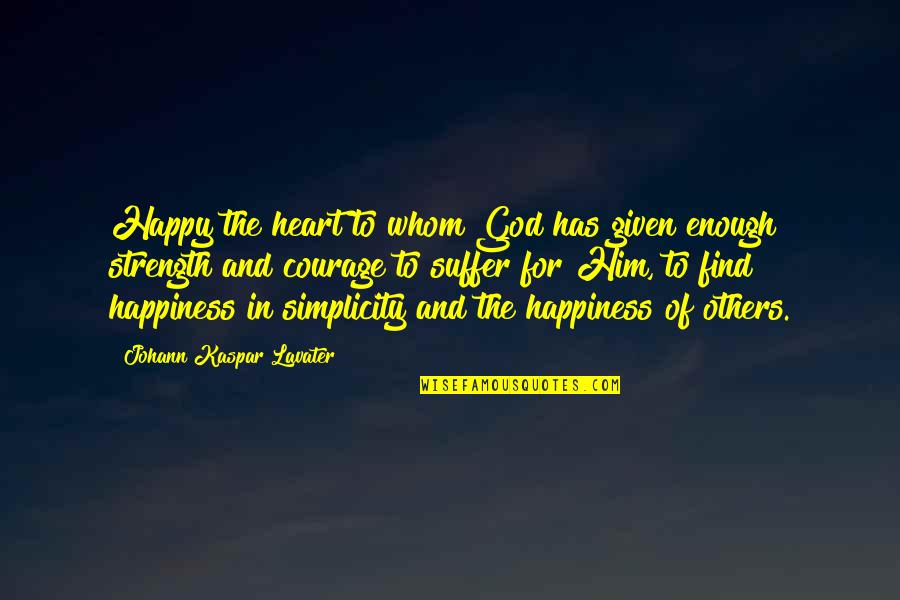 Happy the heart to whom God has given enough strength and courage to suffer for Him, to find happiness in simplicity and the happiness of others.

Johann Kaspar Lavater

WISEFAMOUSQUOTES.COM